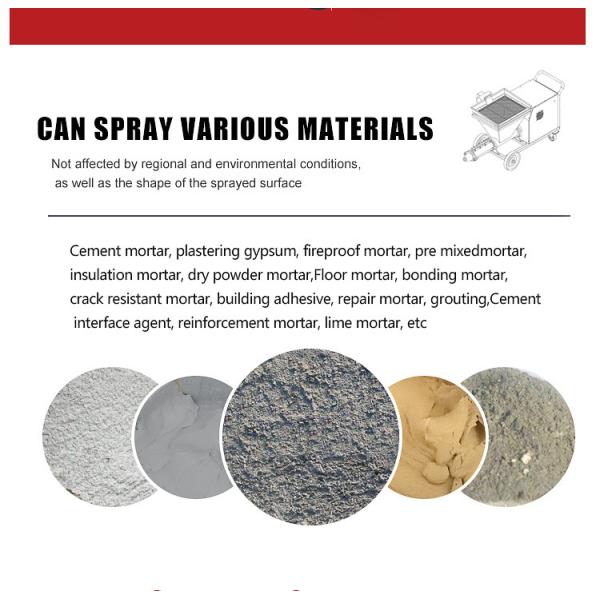 CAN SPRAY VARIOUS MATERIALS

Not affected by regional and environmental conditions, as well as the shape of the sprayed surface

Cement mortar, plastering gypsum, fireproof mortar, pre mixedmortar, insulation mortar, dry powder mortar,Floor mortar, bonding mortar, crack resistant mortar, building adhesive, repair mortar, grouting,Cement interface agent, reinforcement mortar, lime mortar, etc